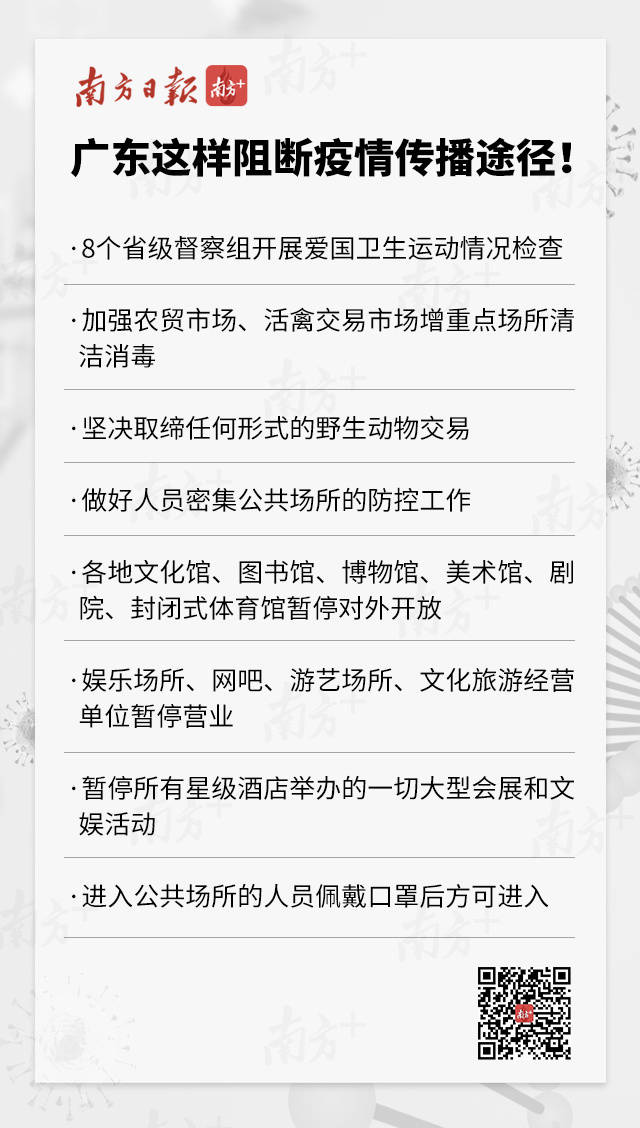 南方日报 南方+

广东这样阻断疫情传播途径！

·8个省级督察组开展爱国卫生运动情况检查

·加强农贸市场、活禽交易市场增重点场所清洁消毒

·坚决取缔任何形式的野生动物交易

·做好人员密集公共场所的防控工作

·各地文化馆、图书馆、博物馆、美术馆、剧院、封闭式体育馆暂停对外开放

·娱乐场所、网吧、游艺场所、文化旅游经营单位暂停营业

·暂停所有星级酒店举办的一切大型会展和文娱活动

·进入公共场所的人员佩戴口罩后方可进入

南方+